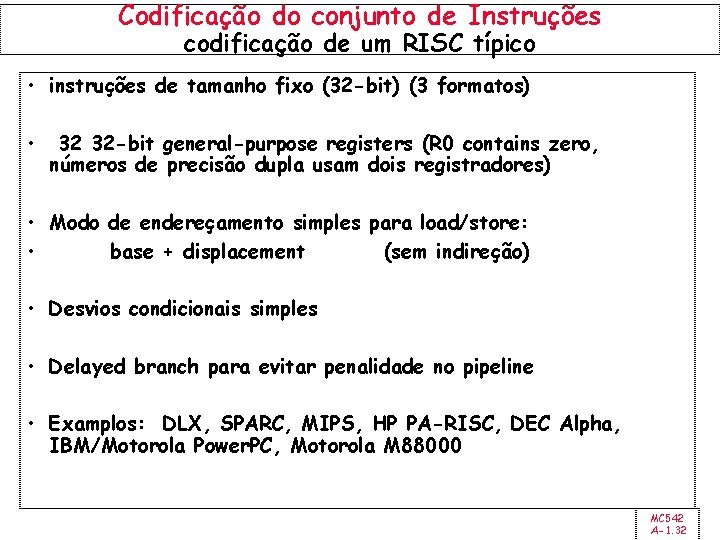 Codificação do conjunto de Instruções
codificação de um RISC típico

• instruções de tamanho fixo (32-bit) (3 formatos)

• 32 32-bit general-purpose registers (R0 contains zero, números de precisão dupla usam dois registradores)

• Modo de endereçamento simples para load/store:
• base + displacement (sem indireção)

• Desvios condicionais simples

• Delayed branch para evitar penalidade no pipeline

• Examplos: DLX, SPARC, MIPS, HP PA-RISC, DEC Alpha, IBM/Motorola PowerPC, Motorola M88000

MC542
A-1.32